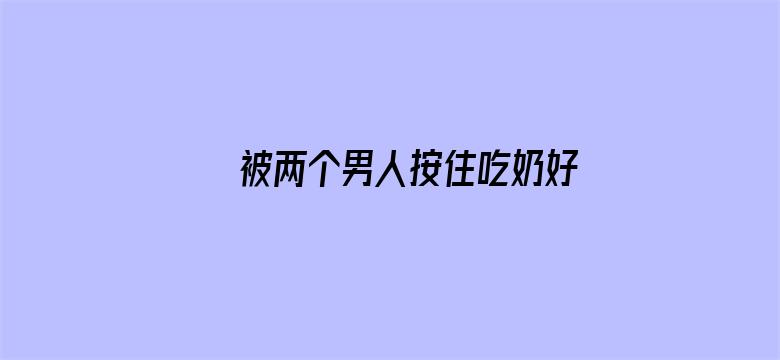 被两个男人按住吃奶好